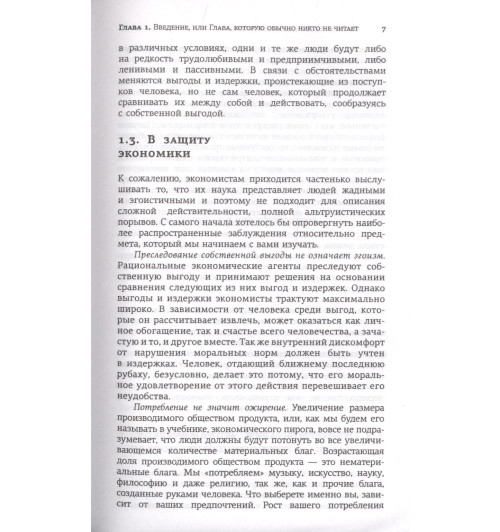 Глава 1. Введение, или Глава, которую обычно никто не читает 7

в различных условиях, одни и те же люди будут либо на редкость трудолюбивыми и предприимчивыми, либо ленивыми и пассивными. В связи с обстоятельствами меняются выгоды и издержки, проистекающие из поступков человека, но не сам человек, который продолжает сравнивать их между собой и действовать, сообразуясь с собственной выгодой.

1.3. В защиту экономики

К сожалению, экономистам приходится частенько выслушивать то, что их наука представляет людей жадными и эгоистичными и поэтому не подходит для описания сложной действительности, полной альтруистических порывов. С самого начала хотелось бы опровергнуть наиболее распространенные заблуждения относительно предмета, который мы начинаем с вами изучать.

Преследование собственной выгоды не означает эгоизм. Рациональные экономические агенты преследуют собственную выгоду и принимают решения на основании сравнения следующих из них выгод и издержек. Однако выгоды и издержки экономисты трактуют максимально широко. В зависимости от человека среди выгод, которые он рассчитывает извлечь, может оказаться как личное обогащение, так и счастье всего человечества, а зачастую и то, и другое вместе. Так же внутренний дискомфорт от нарушения моральных норм должен быть учтен в издержках. Человек, отдающий ближнему последнюю рубаху, безусловно, делает это потому, что его моральное удовлетворение от этого действия перевешивает его неудобства.

Потребление не значит ожирение. Увеличение размера производимого обществом продукта, или, как мы будем его называть в учебнике, экономического пирога, вовсе не подразумевает, что люди должны будут потонуть во все увеличивающемся количестве материальных благ. Возрастающая доля производимого обществом продукта — это нематериальные блага. Мы «потребляем» музыку, искусство, науку, философию и даже религию, так же, как и прочие блага, созданные руками человека. Что выберете именно вы, зависит от ваших предпочтений. Рост вашего потребления